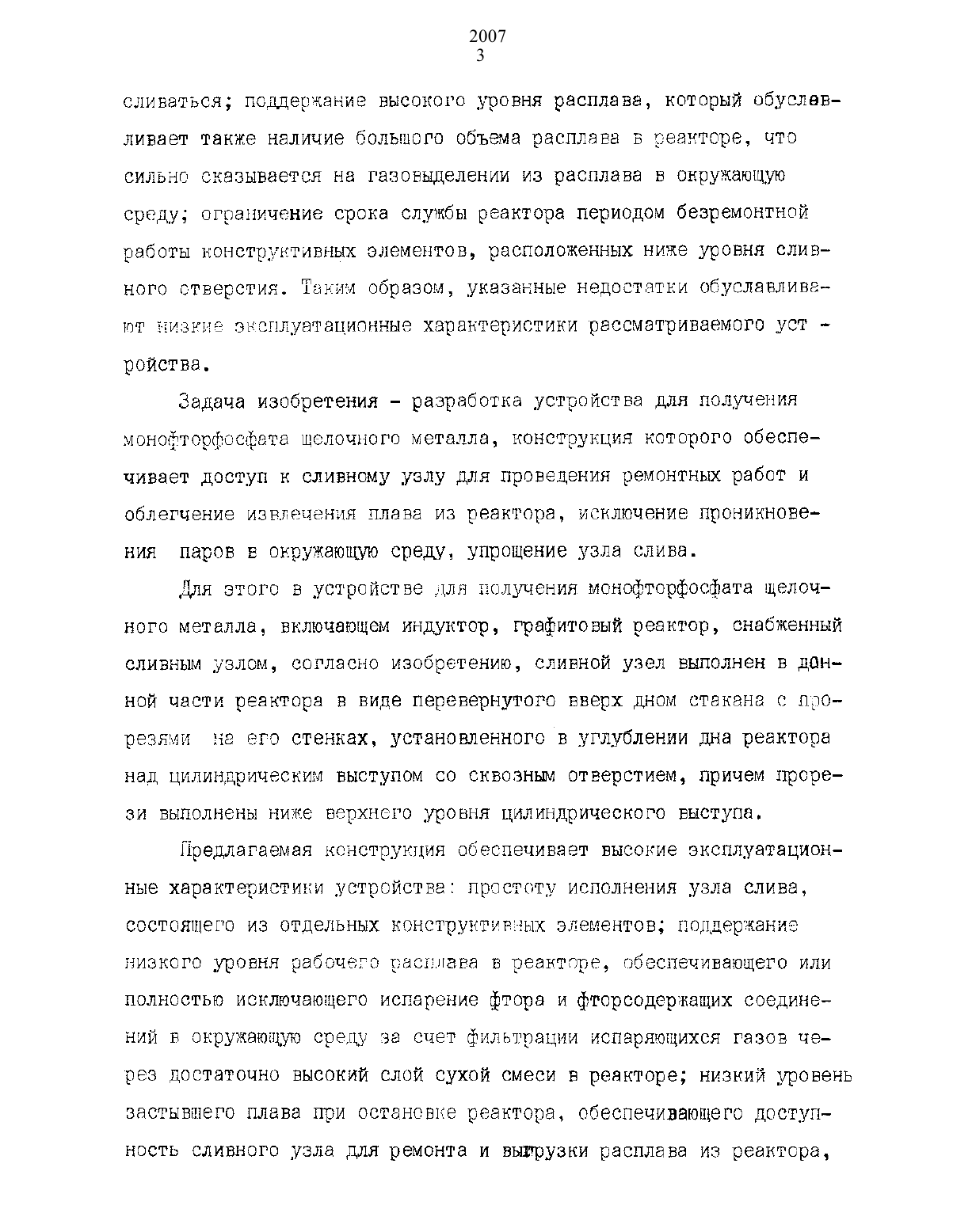 2007
3

сливаться; поддержание высокого уровня расплава, который обуславливает также наличие большого объема расплава в реакторе, что сильно сказывается на газовыделении из расплава в окружающую среду; ограничение срока службы реактора периодом безремонтной работы конструктивных элементов, расположенных ниже уровня сливного отверстия. Таким образом, указанные недостатки обуславливают низкие эксплуатационные характеристики рассматриваемого устройства.

Задача изобретения - разработка устройства для получения монофторфосфата щелочного металла, конструкция которого обеспечивает доступ к сливному узлу для проведения ремонтных работ и облегчение извлечения плава из реактора, исключение проникновения паров в окружающую среду, упрощение узла слива.

Для этого в устройстве для получения монофторфосфата щелочного металла, включающем индуктор, графитовый реактор, снабженный сливным узлом, согласно изобретению, сливной узел выполнен в донной части реактора в виде перевернутого вверх дном стакана с прорезями на его стенках, установленного в углублении дна реактора над цилиндрическим выступом со сквозным отверстием, причем прорези выполнены ниже верхнего уровня цилиндрического выступа.

Предлагаемая конструкция обеспечивает высокие эксплуатационные характеристики устройства: простоту исполнения узла слива, состоящего из отдельных конструктивных элементов; поддержание низкого уровня рабочего расплава в реакторе, обеспечивающего или полностью исключающего испарение фтора и фторсодержащих соединений в окружающую среду за счет фильтрации испаряющихся газов через достаточно высокий слой сухой смеси в реакторе; низкий уровень застывшего плава при остановке реактора, обеспечивающего доступность сливного узла для ремонта и выгрузки расплава из реактора,